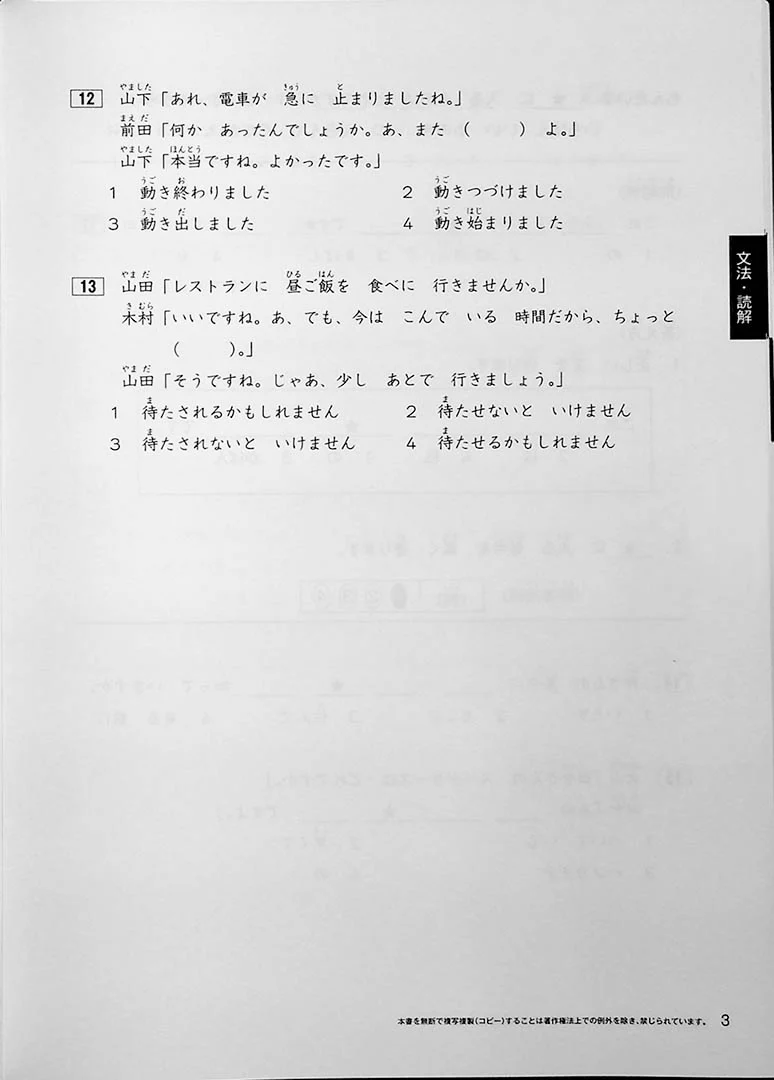 12 山下「あれ、電車が　急に　止まりましたね。」
前田「何か　あったんでしょうか。あ、また（　　　）よ。」
山下「本当ですね。よかったです。」
1　動き終わりました　　　2　動きつづけました
3　動き出しました　　　4　動き始まりました

13 山田「レストランに　昼ご飯を　食べに　行きませんか。」
木村「いいですね。あ、でも、今は　こんで　いる　時間だから、ちょっと（　　　）。」
山田「そうですね。じゃあ、少し　あとで　行きましょう。」
1　待たされるかもしれません　　　2　待たせないと　いけません
3　待たされないと　いけません　　　4　待たせるかもしれません

文法・読解

本書を無断で複写複製(コピー)することは著作権法上での例外を除き、禁じられています。 3